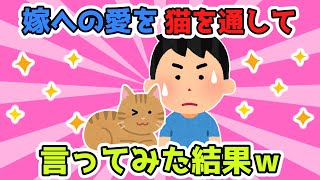 嫁への愛を 猫を通して

言ってみた結果w